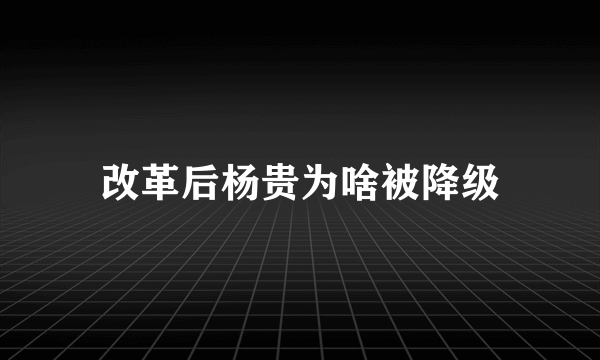 改革后杨贵为啥被降级